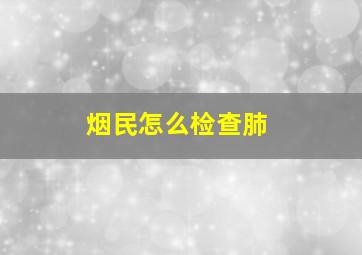 烟民怎么检查肺